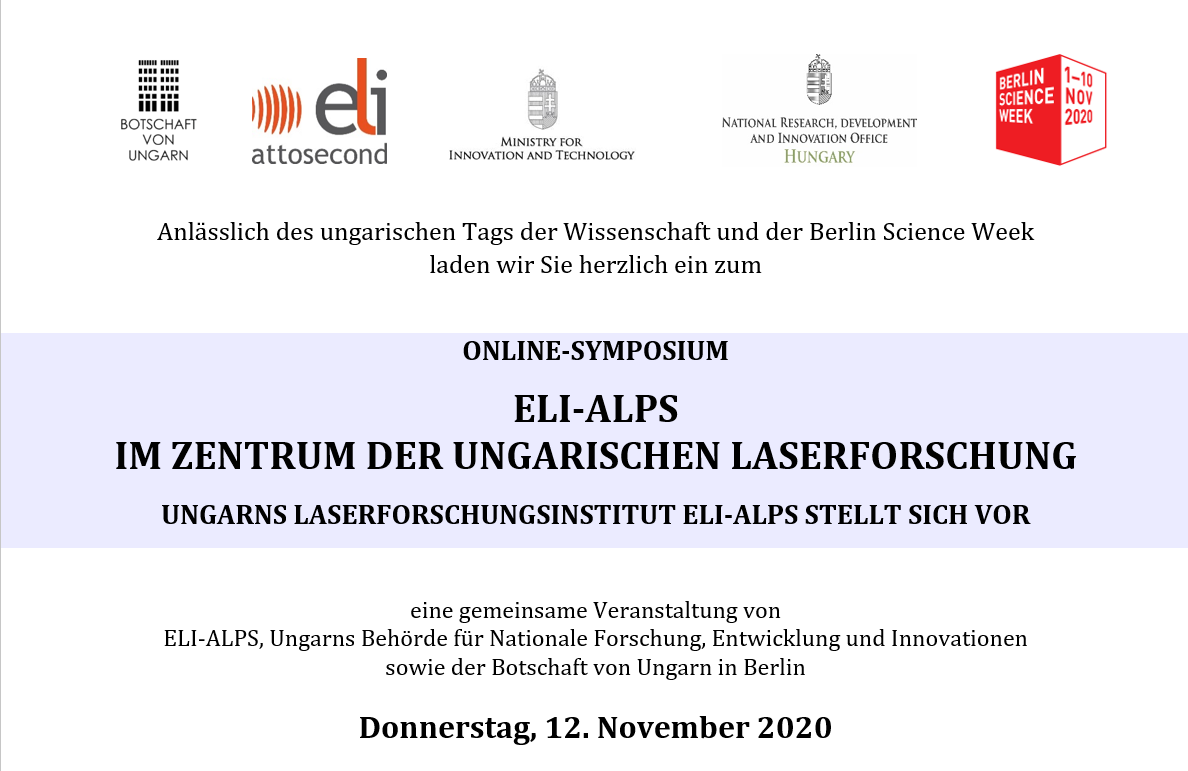 BOTSCHAFT VON UNGARN

eli attosecond

MINISTRY FOR INNOVATION AND TECHNOLOGY

NATIONAL RESEARCH, DEVELOPMENT AND INNOVATION OFFICE HUNGARY

BERLIN SCIENCE WEEK 1–10 NOV 2020

Anlässlich des ungarischen Tags der Wissenschaft und der Berlin Science Week laden wir Sie herzlich ein zum

ONLINE-SYMPOSIUM

ELI-ALPS
IM ZENTRUM DER UNGARISCHEN LASERFORSCHUNG

UNGARNS LASERFORSCHUNGSINSTITUT ELI-ALPS STELLT SICH VOR

eine gemeinsame Veranstaltung von ELI-ALPS, Ungarns Behörde für Nationale Forschung, Entwicklung und Innovationen sowie der Botschaft von Ungarn in Berlin

Donnerstag, 12. November 2020